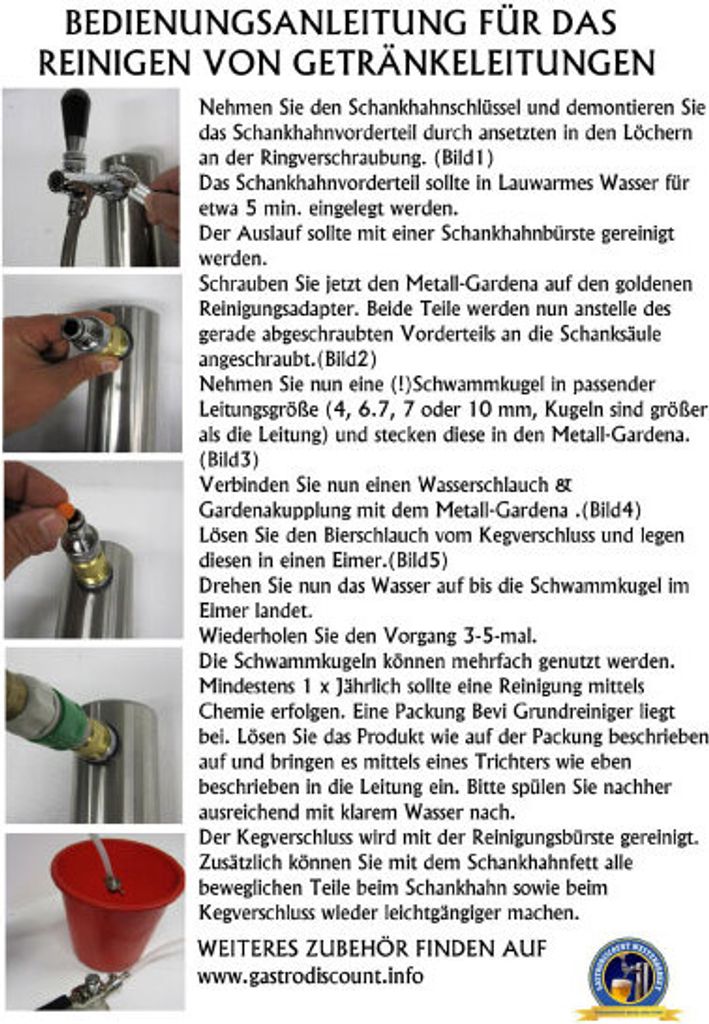 BEDIENUNGSANLEITUNG FÜR DAS REINIGEN VON GETRÄNKELEITUNGEN

Nehmen Sie den Schankhahnschlüssel und demontieren Sie das Schankhahnvorderteil durch ansetzten in den Löchern an der Ringverschraubung. (Bild1)
Das Schankhahnvorderteil sollte in Lauwarmes Wasser für etwa 5 min. eingelegt werden.
Der Auslauf sollte mit einer Schankhahnbürste gereinigt werden.
Schrauben Sie jetzt den Metall-Gardena auf den goldenen Reinigungsadapter. Beide Teile werden nun anstelle des gerade abgeschraubten Vorderteils an die Schanksäule angeschraubt.(Bild2)
Nehmen Sie nun eine (!)Schwammkugel in passender Leitungsgröße (4, 6.7, 7 oder 10 mm, Kugeln sind größer als die Leitung) und stecken diese in den Metall-Gardena. (Bild3)
Verbinden Sie nun einen Wasserschlauch & Gardenakupplung mit dem Metall-Gardena .(Bild4)
Lösen Sie den Bierschlauch vom Kegverschluss und legen diesen in einen Eimer.(Bild5)
Drehen Sie nun das Wasser auf bis die Schwammkugel im Eimer landet.
Wiederholen Sie den Vorgang 3-5-mal.
Die Schwammkugeln können mehrfach genutzt werden.
Mindestens 1 x Jährlich sollte eine Reinigung mittels Chemie erfolgen. Eine Packung Bevi Grundreiniger liegt bei. Lösen Sie das Produkt wie auf der Packung beschrieben auf und bringen es mittels eines Trichters wie eben beschrieben in die Leitung ein. Bitte spülen Sie nachher ausreichend mit klarem Wasser nach.
Der Kegverschluss wird mit der Reinigungsbürste gereinigt.
Zusätzlich können Sie mit dem Schankhahnfett alle beweglichen Teile beim Schankhahn sowie beim Kegverschluss wieder leichtgängiger machen.

WEITERES ZUBEHÖR FINDEN AUF
www.gastrodiscount.info